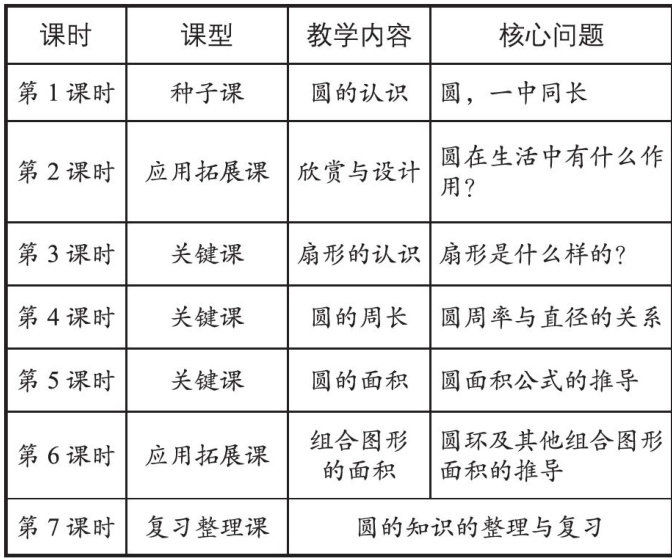 | 课时 | 课型 | 教学内容 | 核心问题 |
|---|---|---|---|
| 第 1 课时 | 种子课 | 圆的认识 | 圆，一中同长 |
| 第 2 课时 | 应用拓展课 | 欣赏与设计 | 圆在生活中有什么作用? |
| 第 3 课时 | 关键课 | 扇形的认识 | 扇形是什么样的? |
| 第 4 课时 | 关键课 | 圆的周长 | 圆周率与直径的关系 |
| 第 5 课时 | 关键课 | 圆的面积 | 圆面积公式的推导 |
| 第 6 课时 | 应用拓展课 | 组合图形的面积 | 圆环及其他组合图形面积的推导 |
| 第 7 课时 | 复习整理课 | 圆的知识的整理与复习 | |